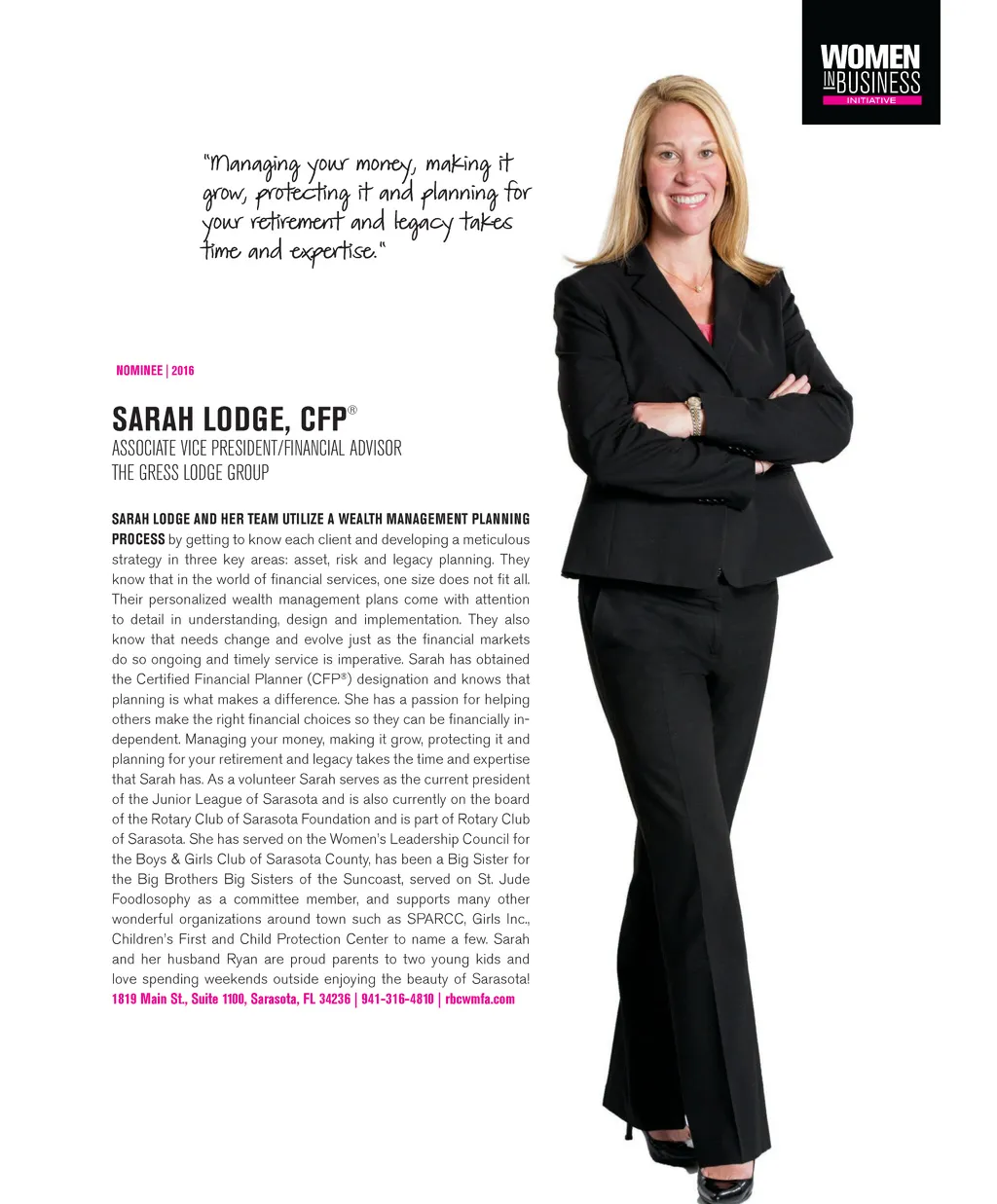 WOMEN IN BUSINESS INITIATIVE

"Managing your money, making it grow, protecting it and planning for your retirement and legacy takes time and expertise."

NOMINEE | 2016

SARAH LODGE, CFP®
ASSOCIATE VICE PRESIDENT/FINANCIAL ADVISOR
THE GRESS LODGE GROUP

SARAH LODGE AND HER TEAM UTILIZE A WEALTH MANAGEMENT PLANNING PROCESS by getting to know each client and developing a meticulous strategy in three key areas: asset, risk and legacy planning. They know that in the world of financial services, one size does not fit all. Their personalized wealth management plans come with attention to detail in understanding, design and implementation. They also know that needs change and evolve just as the financial markets do so ongoing and timely service is imperative. Sarah has obtained the Certified Financial Planner (CFP®) designation and knows that planning is what makes a difference. She has a passion for helping others make the right financial choices so they can be financially independent. Managing your money, making it grow, protecting it and planning for your retirement and legacy takes the time and expertise that Sarah has. As a volunteer Sarah serves as the current president of the Junior League of Sarasota and is also currently on the board of the Rotary Club of Sarasota Foundation and is part of Rotary Club of Sarasota. She has served on the Women's Leadership Council for the Boys & Girls Club of Sarasota County, has been a Big Sister for the Big Brothers Big Sisters of the Suncoast, served on St. Jude Foodlosophy as a committee member, and supports many other wonderful organizations around town such as SPARCC, Girls Inc., Children's First and Child Protection Center to name a few. Sarah and her husband Ryan are proud parents to two young kids and love spending weekends outside enjoying the beauty of Sarasota!
1819 Main St., Suite 1100, Sarasota, FL 34236 | 941-316-4810 | rbcwmfa.com